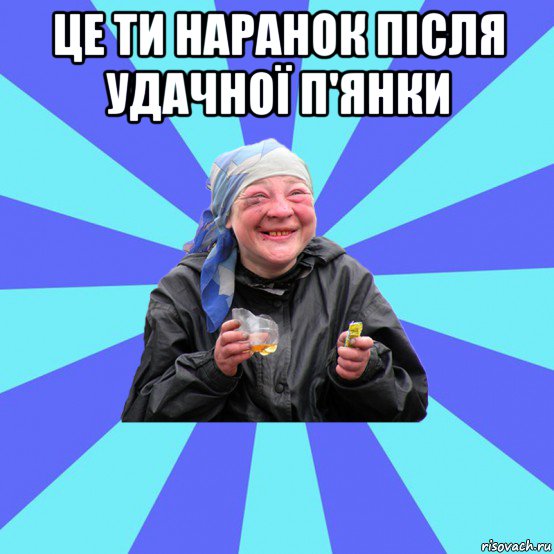 ЦЕ ТИ НАРАНОК ПІСЛЯ УДАЧНОЇ П'ЯНКИ

risovach.ru